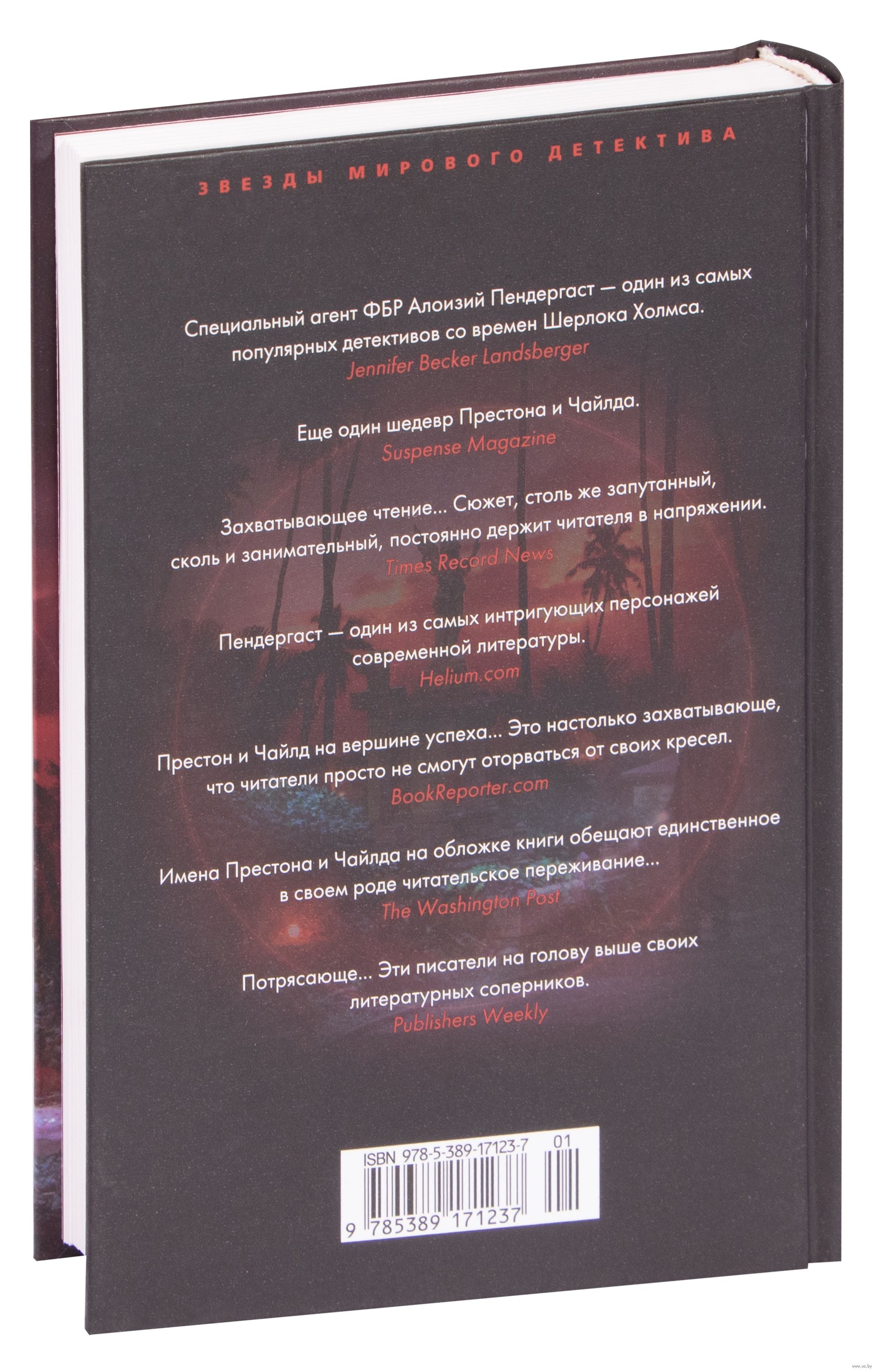 ЗВЕЗДЫ МИРОВОГО ДЕТЕКТИВА

Специальный агент ФБР Алоизий Пендергаст — один из самых популярных детективов со времен Шерлока Холмса.
Jennifer Becker Landsberger

Еще один шедевр Престона и Чайлда.
Suspense Magazine

Захватывающее чтение... Сюжет, столь же запутанный, сколь и занимательный, постоянно держит читателя в напряжении.
Times Record News

Пендергаст — один из самых интригующих персонажей современной литературы.
Helium.com

Престон и Чайлд на вершине успеха... Это настолько захватывающе, что читатели просто не смогут оторваться от своих кресел.
BookReporter.com

Имена Престона и Чайлда на обложке книги обещают единственное в своем роде читательское переживание...
The Washington Post

Потрясающе... Эти писатели на голову выше своих литературных соперников.
Publishers Weekly

ISBN 978-5-389-17123-7 01
9 785389 171237

www.oz.by